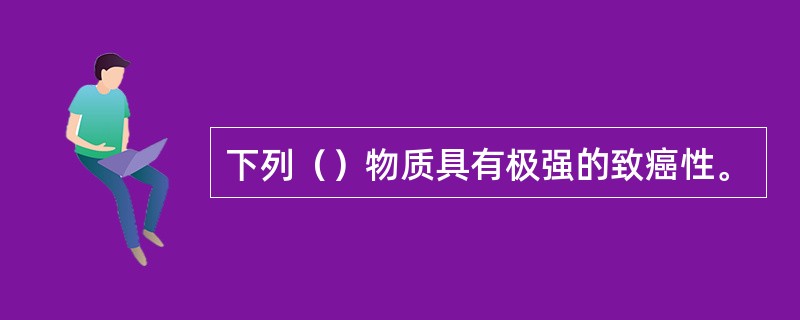 下列（）物质具有极强的致癌性。